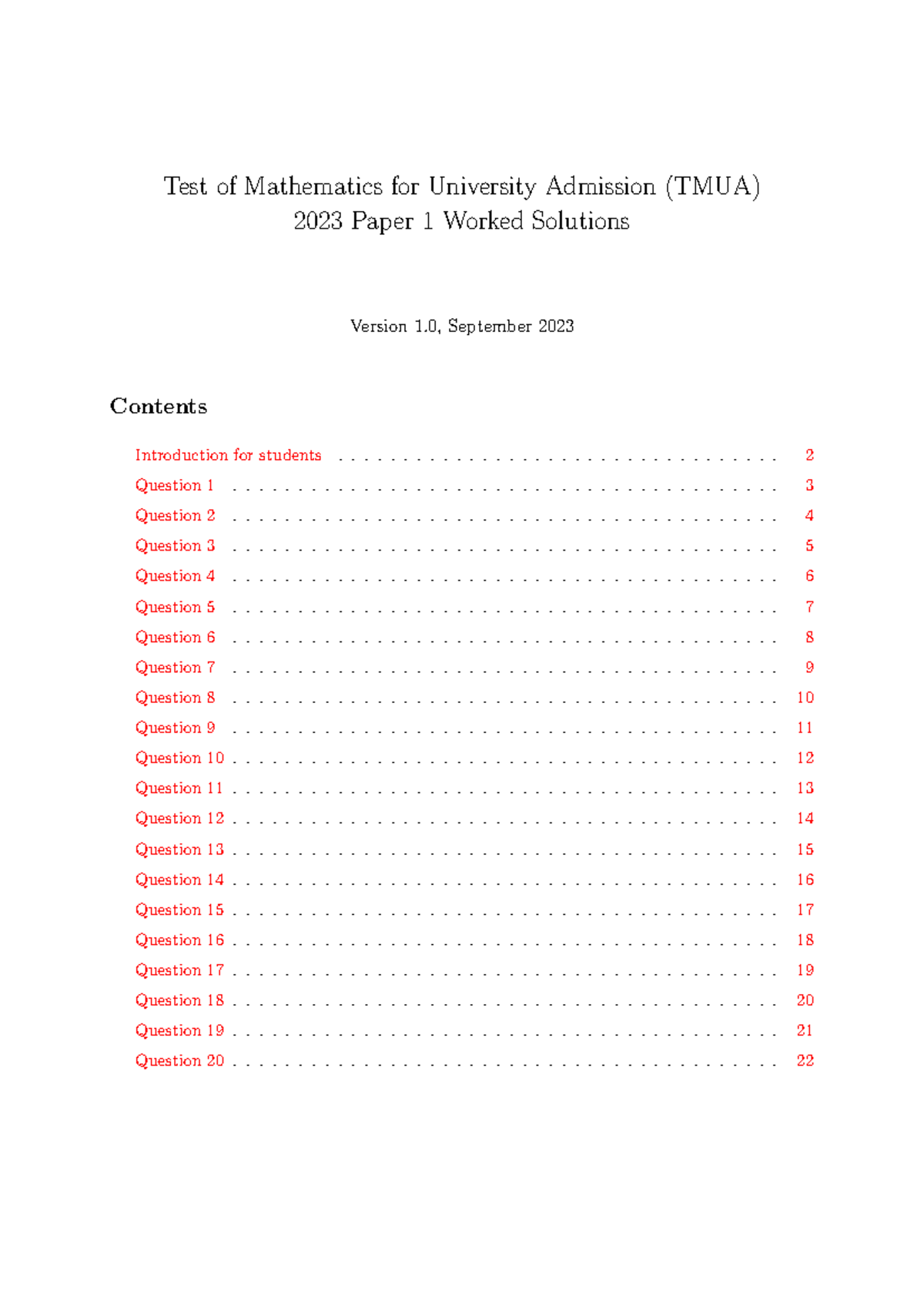 Test of Mathematics for University Admission (TMUA)
2023 Paper 1 Worked Solutions

Version 1.0, September 2023

Contents

Introduction for students 2
Question 1 3
Question 2 4
Question 3 5
Question 4 6
Question 5 7
Question 6 8
Question 7 9
Question 8 10
Question 9 11
Question 10 12
Question 11 13
Question 12 14
Question 13 15
Question 14 16
Question 15 17
Question 16 18
Question 17 19
Question 18 20
Question 19 21
Question 20 22